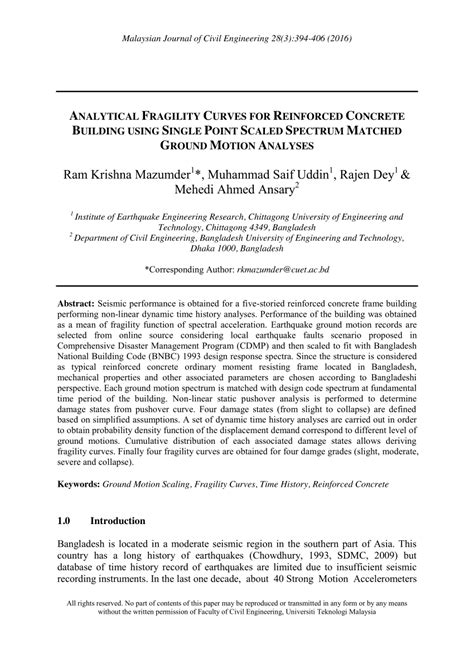 Malaysian Journal of Civil Engineering 28(3):394-406 (2016)

ANALYTICAL FRAGILITY CURVES FOR REINFORCED CONCRETE BUILDING USING SINGLE POINT SCALED SPECTRUM MATCHED GROUND MOTION ANALYSES

Ram Krishna Mazumder$^1$*, Muhammad Saif Uddin$^1$, Rajen Dey$^1$ & Mehedi Ahmed Ansary$^2$

$^1$ Institute of Earthquake Engineering Research, Chittagong University of Engineering and Technology, Chittagong 4349, Bangladesh
$^2$ Department of Civil Engineering, Bangladesh University of Engineering and Technology, Dhaka 1000, Bangladesh

*Corresponding Author: rkmazumder@cuet.ac.bd

Abstract: Seismic performance is obtained for a five-storied reinforced concrete frame building performing non-linear dynamic time history analyses. Performance of the building was obtained as a mean of fragility function of spectral acceleration. Earthquake ground motion records are selected from online source considering local earthquake faults scenario proposed in Comprehensive Disaster Management Program (CDMP) and then scaled to fit with Bangladesh National Building Code (BNBC) 1993 design response spectra. Since the structure is considered as typical reinforced concrete ordinary moment resisting frame located in Bangladesh, mechanical properties and other associated parameters are chosen according to Bangladeshi perspective. Each ground motion spectrum is matched with design code spectrum at fundamental time period of the building. Non-linear static pushover analysis is performed to determine damage states from pushover curve. Four damage states (from slight to collapse) are defined based on simplified assumptions. A set of dynamic time history analyses are carried out in order to obtain probability density function of the displacement demand correspond to different level of ground motions. Cumulative distribution of each associated damage states allows deriving fragility curves. Finally four fragility curves are obtained for four damge grades (slight, moderate, severe and collapse).

Keywords: Ground Motion Scaling, Fragility Curves, Time History, Reinforced Concrete

1.0 Introduction

Bangladesh is located in a moderate seismic region in the southern part of Asia. This country has a long history of earthquakes (Chowdhury, 1993, SDMC, 2009) but database of time history record of earthquakes are limited due to insufficient seismic recording instruments. In the last one decade, about 40 Strong Motion Accelerometers

All rights reserved. No part of contents of this paper may be reproduced or transmitted in any form or by any means without the written permission of Faculty of Civil Engineering, Universiti Teknologi Malaysia